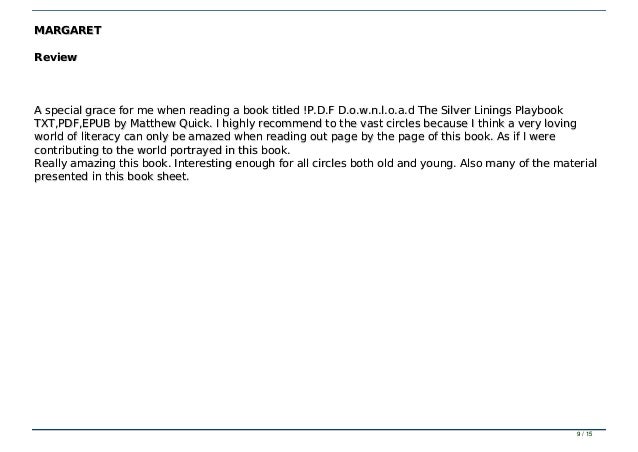 MARGARET

Review

A special grace for me when reading a book titled !P.D.F D.o.w.n.l.o.a.d The Silver Linings Playbook TXT,PDF,EPUB by Matthew Quick. I highly recommend to the vast circles because I think a very loving world of literacy can only be amazed when reading out page by the page of this book. As if I were contributing to the world portrayed in this book.
Really amazing this book. Interesting enough for all circles both old and young. Also many of the material presented in this book sheet.

9 / 15